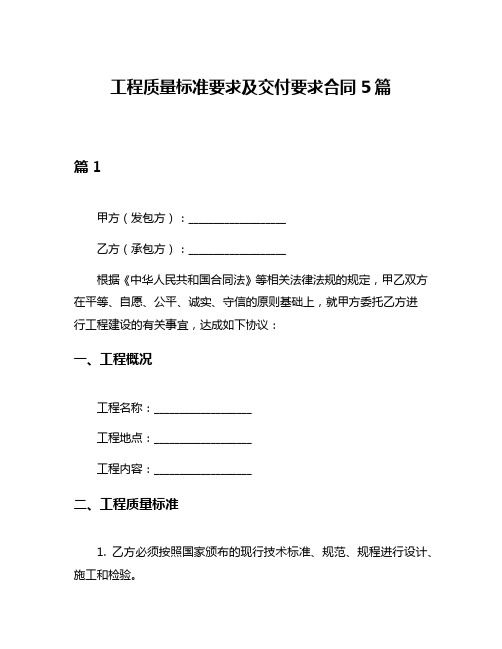 工程质量标准要求及交付要求合同 5 篇

篇 1

甲方（发包方）：________________

乙方（承包方）：________________

根据《中华人民共和国合同法》等相关法律法规的规定，甲乙双方在平等、自愿、公平、诚实、守信的原则基础上，就甲方委托乙方进行工程建设的有关事宜，达成如下协议：

一、工程概况

工程名称：________________

工程地点：________________

工程内容：________________

二、工程质量标准

1. 乙方必须按照国家颁布的现行技术标准、规范、规程进行设计、施工和检验。